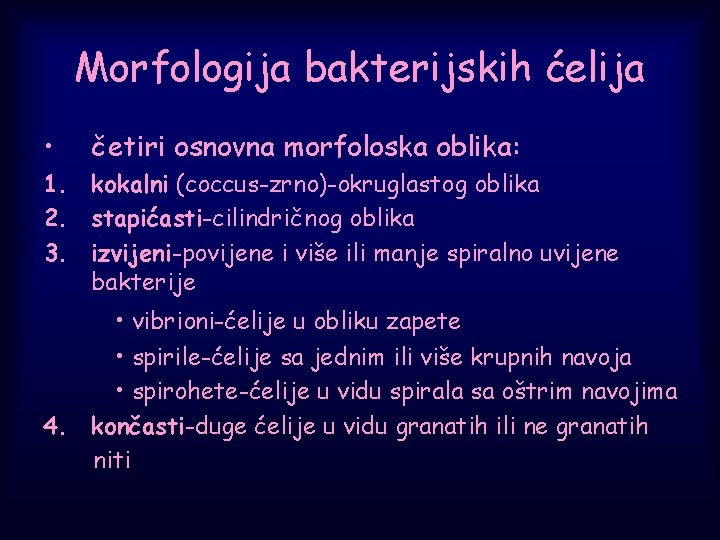 Morfologija bakterijskih ćelija

• četiri osnovna morfoloska oblika:

1. kokalni (coccus-zrno)-okruglastog oblika

2. stapićasti-cilindričnog oblika

3. izvijeni-povijene i više ili manje spiralno uvijene bakterije

• vibrioni-ćelije u obliku zapete

• spirile-ćelije sa jednim ili više krupnih navoja

• spirohete-ćelije u vidu spirala sa oštrim navojima

4. končasti-duge ćelije u vidu granatih ili ne granatih niti